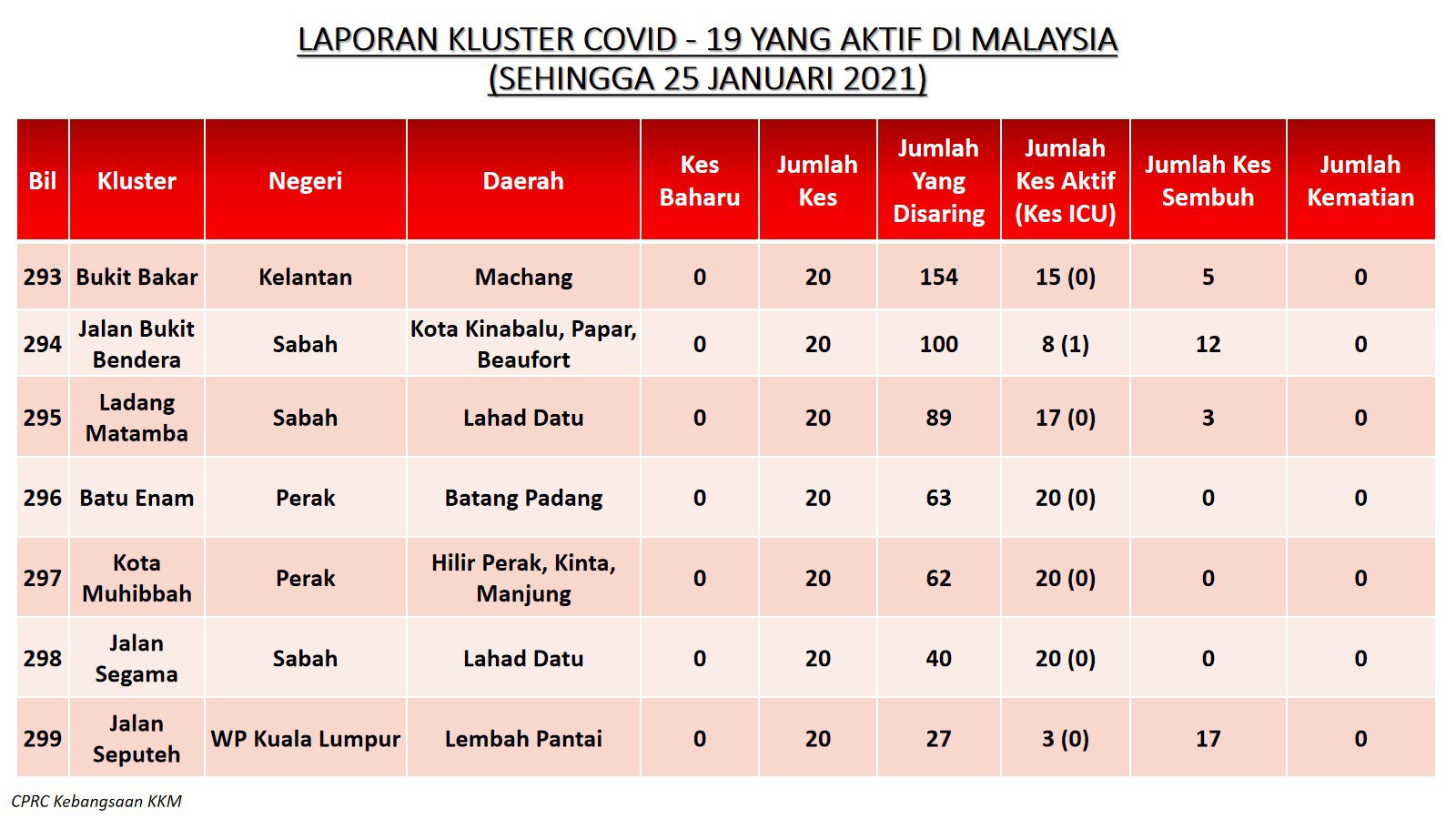 LAPORAN KLUSTER COVID - 19 YANG AKTIF DI MALAYSIA
(SEHINGGA 25 JANUARI 2021)

| Bil | Kluster | Negeri | Daerah | Kes Baharu | Jumlah Kes | Jumlah Yang Disaring | Jumlah Kes Aktif (Kes ICU) | Jumlah Kes Sembuh | Jumlah Kematian |
|---|---|---|---|---|---|---|---|---|---|
| 293 | Bukit Bakar | Kelantan | Machang | 0 | 20 | 154 | 15 (0) | 5 | 0 |
| 294 | Jalan Bukit Bendera | Sabah | Kota Kinabalu, Papar, Beaufort | 0 | 20 | 100 | 8 (1) | 12 | 0 |
| 295 | Ladang Matamba | Sabah | Lahad Datu | 0 | 20 | 89 | 17 (0) | 3 | 0 |
| 296 | Batu Enam | Perak | Batang Padang | 0 | 20 | 63 | 20 (0) | 0 | 0 |
| 297 | Kota Muhibbah | Perak | Hilir Perak, Kinta, Manjung | 0 | 20 | 62 | 20 (0) | 0 | 0 |
| 298 | Jalan Segama | Sabah | Lahad Datu | 0 | 20 | 40 | 20 (0) | 0 | 0 |
| 299 | Jalan Seputeh | WP Kuala Lumpur | Lembah Pantai | 0 | 20 | 27 | 3 (0) | 17 | 0 |

CPRC Kebangsaan KKM